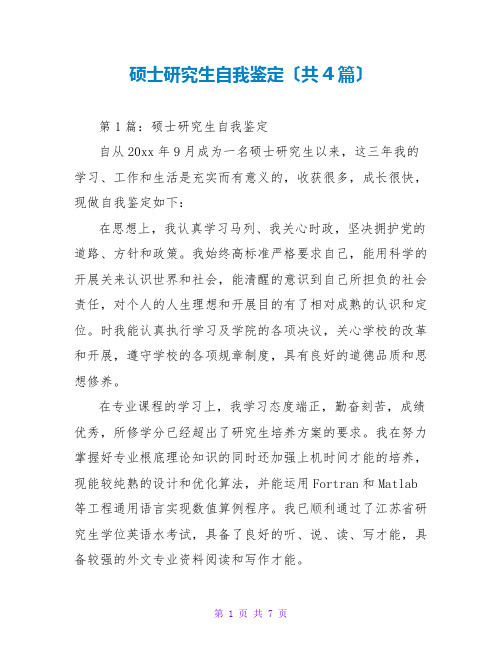 硕士研究生自我鉴定〔共4篇〕

第1篇：硕士研究生自我鉴定

自从20xx年9月成为一名硕士研究生以来，这三年我的学习、工作和生活是充实而有意义的，收获很多，成长很快，现做自我鉴定如下：

在思想上，我认真学习马列、我关心时政，坚决拥护党的道路、方针和政策。我始终高标准严格要求自己，能用科学的开展关来认识世界和社会，能清醒的意识到自己所担负的社会责任，对个人的人生理想和开展目的有了相对成熟的认识和定位。时我能认真执行学习及学院的各项决议，关心学校的改革和开展，遵守学校的各项规章制度，具有良好的道德品质和思想修养。

在专业课程的学习上，我学习态度端正，勤奋刻苦，成绩优秀，所修学分已经超出了研究生培养方案的要求。我在努力掌握好专业根底理论知识的同时还加强上机时间才能的培养，现能较纯熟的设计和优化算法，并能运用Fortran和Matlab等工程通用语言实现数值算例程序。我已顺利通过了江苏省研究生学位英语水考试，具备了良好的听、说、读、写才能，具备较强的外文专业资料阅读和写作才能。

第 1 页 共 7 页